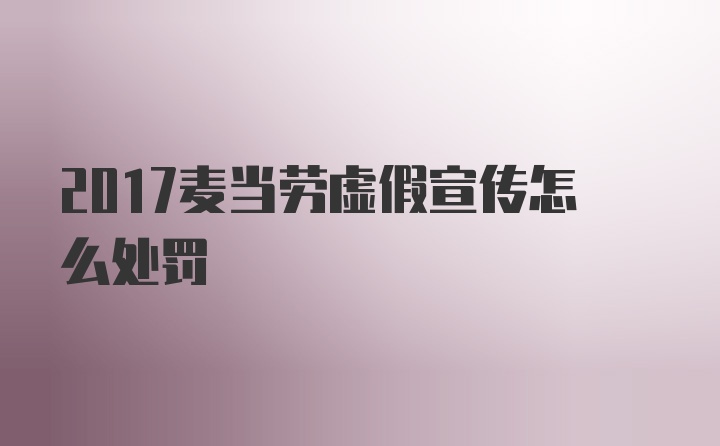 2017麦当劳虚假宣传怎么处罚